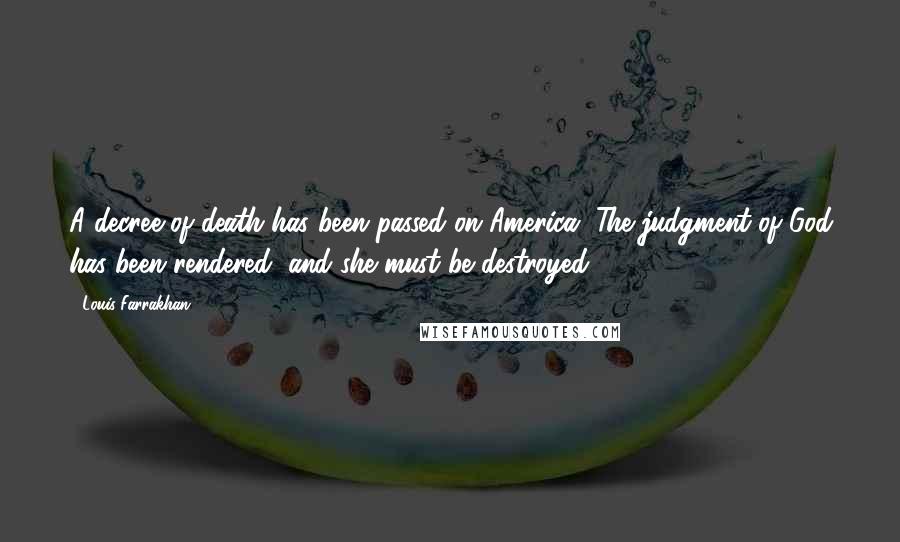 A decree of death has been passed on America. The judgment of God has been rendered, and she must be destroyed.

Louis Farrakhan

WISEFAMOUSQUOTES.COM